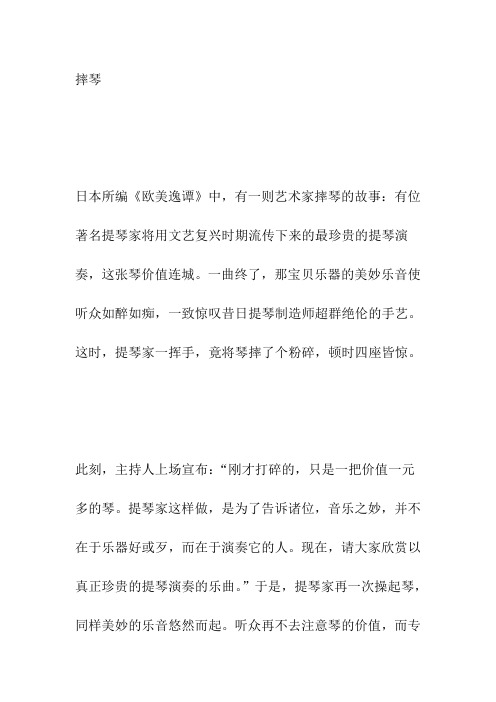 摔琴

日本所编《欧美逸谭》中，有一则艺术家摔琴的故事：有位著名提琴家将用文艺复兴时期流传下来的最珍贵的提琴演奏，这张琴价值连城。一曲终了，那宝贝乐器的美妙乐音使听众如醉如痴，一致惊叹昔日提琴制造师超群绝伦的手艺。这时，提琴家一挥手，竟将琴摔了个粉碎，顿时四座皆惊。

此刻，主持人上场宣布：“刚才打碎的，只是一把价值一元多的琴。提琴家这样做，是为了告诉诸位，音乐之妙，并不在于乐器好或歹，而在于演奏它的人。现在，请大家欣赏以真正珍贵的提琴演奏的乐曲。”于是，提琴家再一次操起琴，同样美妙的乐音悠然而起。听众再不去注意琴的价值，而专